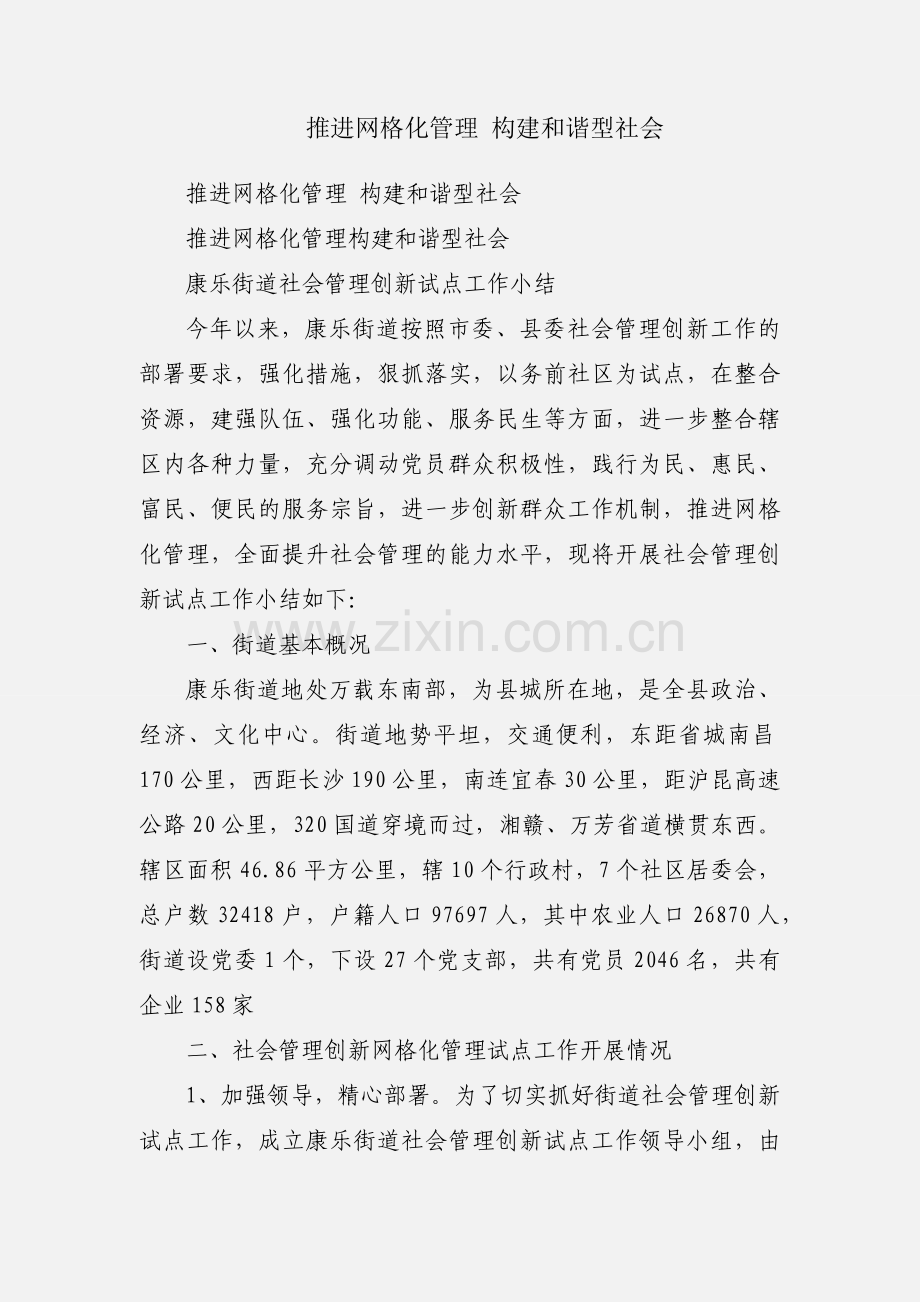 推进网格化管理 构建和谐型社会

推进网格化管理 构建和谐型社会

推进网格化管理构建和谐型社会

康乐街道社会管理创新试点工作小结

今年以来，康乐街道按照市委、县委社会管理创新工作的部署要求，强化措施，狠抓落实，以务前社区为试点，在整合资源，建强队伍、强化功能、服务民生等方面，进一步整合辖区内各种力量，充分调动党员群众积极性，践行为民、惠民、富民、便民的服务宗旨，进一步创新群众工作机制，推进网格化管理，全面提升社会管理的能力水平，现将开展社会管理创新试点工作小结如下:

www.zixin.com.cn

一、街道基本概况

康乐街道地处万载东南部，为县城所在地，是全县政治、经济、文化中心。街道地势平坦，交通便利，东距省城南昌170公里，西距长沙190公里，南连宜春30公里，距沪昆高速公路20公里，320国道穿境而过，湘赣、万芳省道横贯东西。辖区面积46.86平方公里，辖10个行政村，7个社区居委会，总户数32418户，户籍人口97697人，其中农业人口26870人，街道设党委1个，下设27个党支部，共有党员2046名，共有企业158家

二、社会管理创新网格化管理试点工作开展情况

1、加强领导，精心部署。为了切实抓好街道社会管理创新试点工作，成立康乐街道社会管理创新试点工作领导小组，由